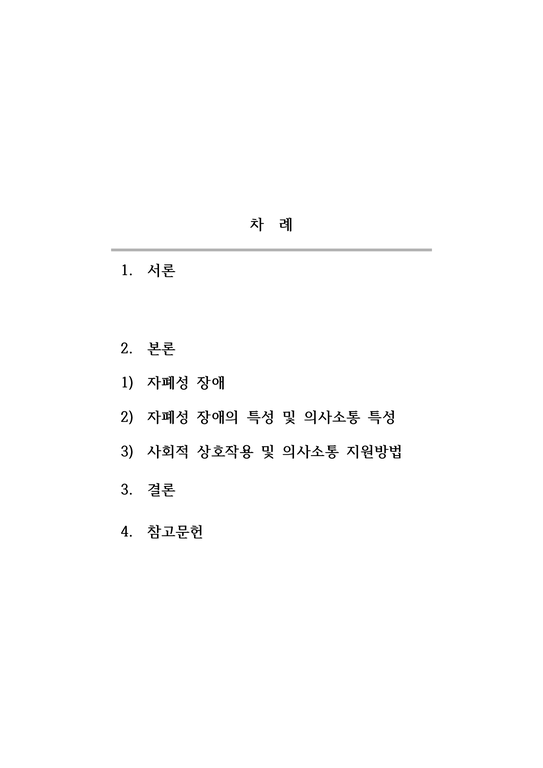 차 례

1. 서론

2. 본론

1) 자폐성 장애

2) 자폐성 장애의 특성 및 의사소통 특성

3) 사회적 상호작용 및 의사소통 지원방법

3. 결론

4. 참고문헌